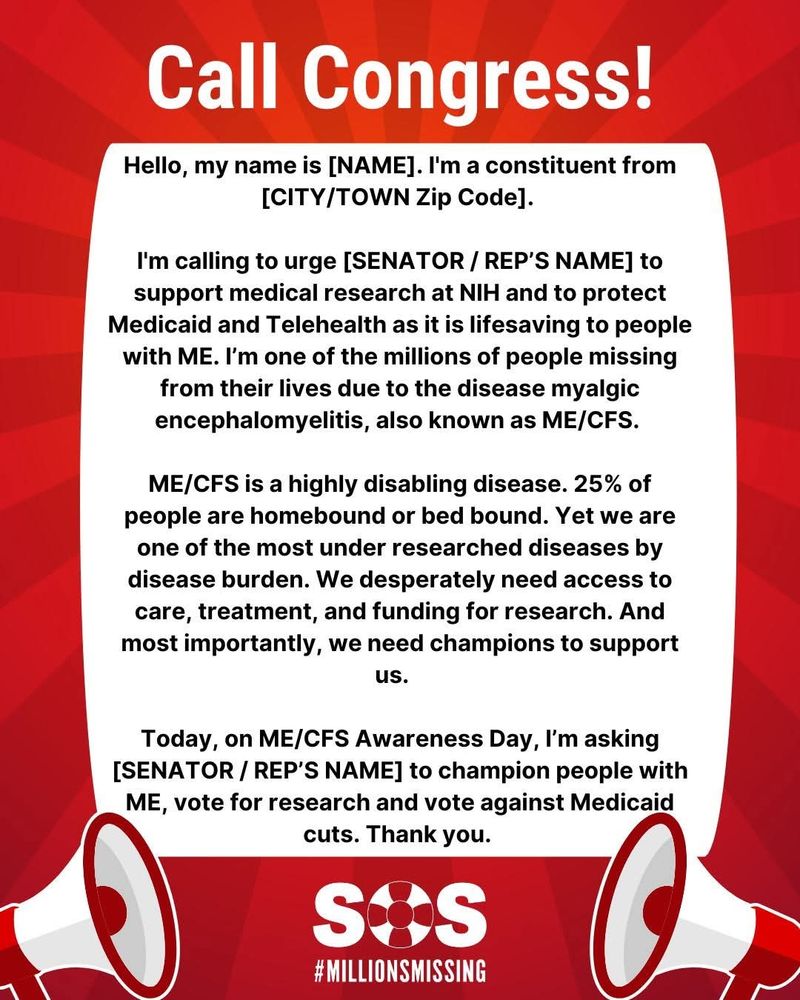 Call Congress!

Hello, my name is [NAME]. I'm a constituent from [CITY/TOWN Zip Code].

I'm calling to urge [SENATOR / REP'S NAME] to support medical research at NIH and to protect Medicaid and Telehealth as it is lifesaving to people with ME. I'm one of the millions of people missing from their lives due to the disease myalgic encephalomyelitis, also known as ME/CFS.

ME/CFS is a highly disabling disease. 25% of people are homebound or bed bound. Yet we are one of the most under researched diseases by disease burden. We desperately need access to care, treatment, and funding for research. And most importantly, we need champions to support us.

Today, on ME/CFS Awareness Day, I'm asking [SENATOR / REP'S NAME] to champion people with ME, vote for research and vote against Medicaid cuts. Thank you.

SOS
#MILLIONSMISSING